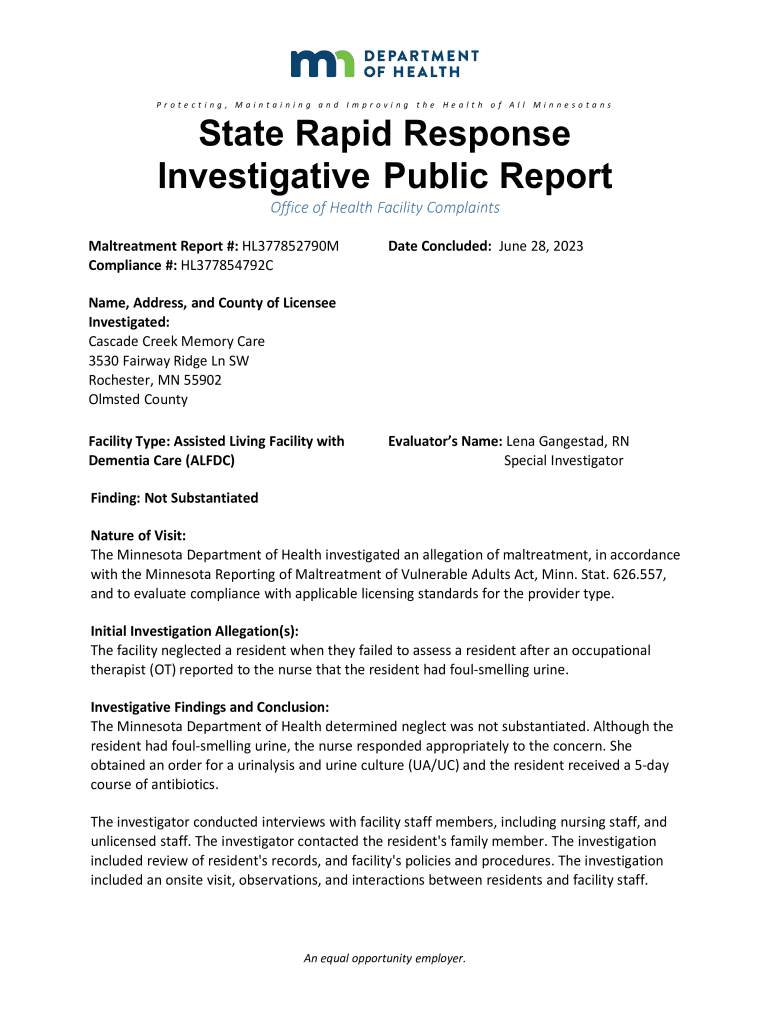 DEPARTMENT OF HEALTH

Protecting, Maintaining and Improving the Health of All Minnesotans

State Rapid Response Investigative Public Report

Office of Health Facility Complaints

Maltreatment Report #: HL377852790M
Compliance #: HL377854792C

Date Concluded: June 28, 2023

Name, Address, and County of Licensee Investigated:
Cascade Creek Memory Care
3530 Fairway Ridge Ln SW
Rochester, MN 55902
Olmsted County

Facility Type: Assisted Living Facility with Dementia Care (ALFDC)

Evaluator's Name: Lena Gangestad, RN
Special Investigator

Finding: Not Substantiated

Nature of Visit:
The Minnesota Department of Health investigated an allegation of maltreatment, in accordance with the Minnesota Reporting of Maltreatment of Vulnerable Adults Act, Minn. Stat. 626.557, and to evaluate compliance with applicable licensing standards for the provider type.

Initial Investigation Allegation(s):
The facility neglected a resident when they failed to assess a resident after an occupational therapist (OT) reported to the nurse that the resident had foul-smelling urine.

Investigative Findings and Conclusion:
The Minnesota Department of Health determined neglect was not substantiated. Although the resident had foul-smelling urine, the nurse responded appropriately to the concern. She obtained an order for a urinalysis and urine culture (UA/UC) and the resident received a 5-day course of antibiotics.

The investigator conducted interviews with facility staff members, including nursing staff, and unlicensed staff. The investigator contacted the resident's family member. The investigation included review of resident's records, and facility's policies and procedures. The investigation included an onsite visit, observations, and interactions between residents and facility staff.

An equal opportunity employer.